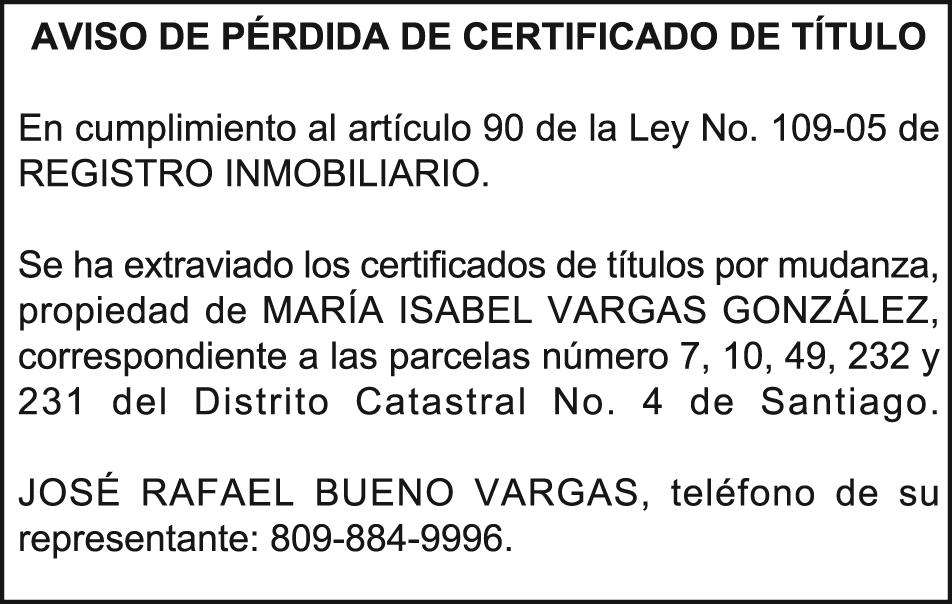 AVISO DE PÉRDIDA DE CERTIFICADO DE TÍTULO

En cumplimiento al artículo 90 de la Ley No. 109-05 de REGISTRO INMOBILIARIO.

Se ha extraviado los certificados de títulos por mudanza, propiedad de MARÍA ISABEL VARGAS GONZÁLEZ, correspondiente a las parcelas número 7, 10, 49, 232 y 231 del Distrito Catastral No. 4 de Santiago.

JOSÉ RAFAEL BUENO VARGAS, teléfono de su representante: 809-884-9996.